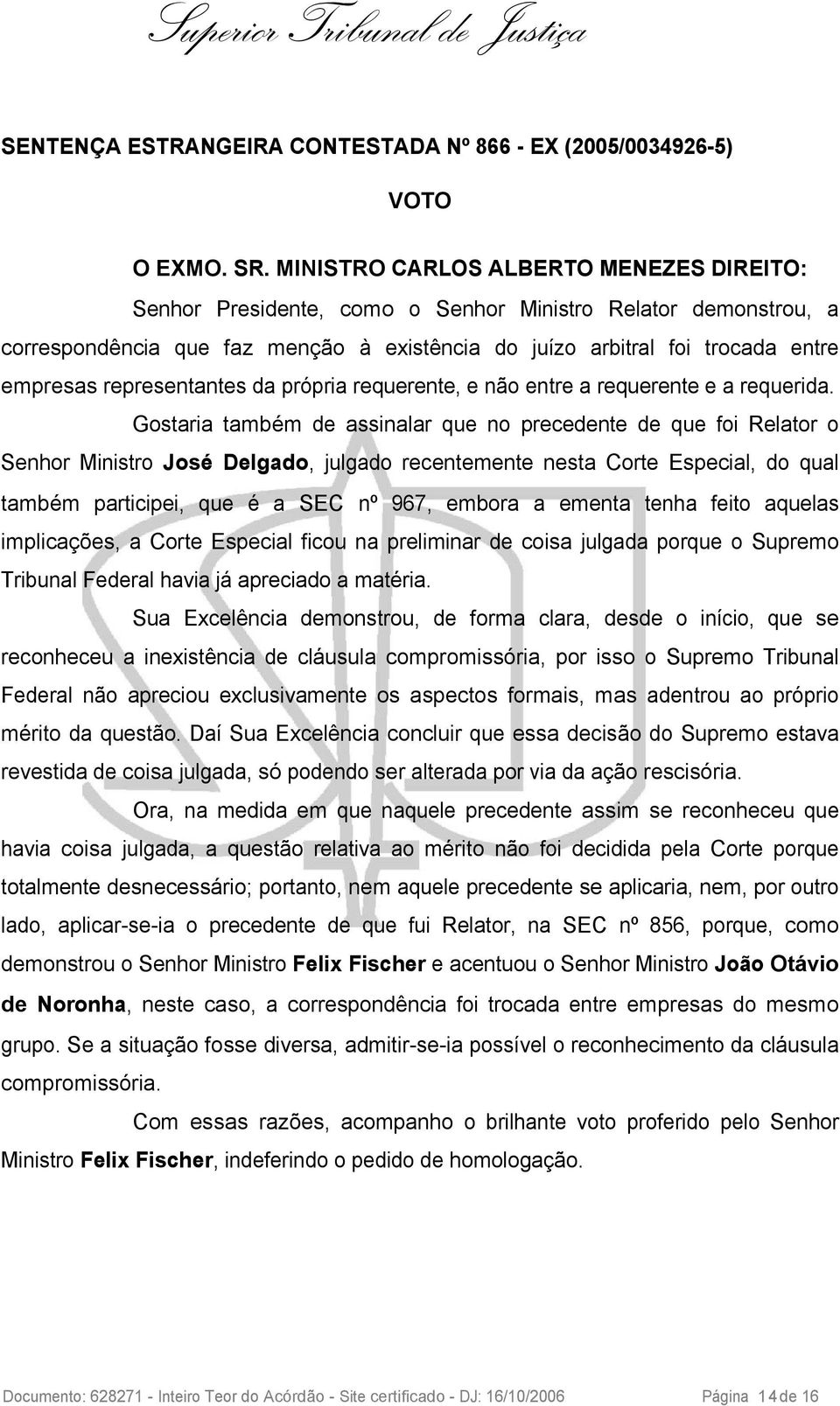 Superior Tribunal de Justiça

SENTENÇA ESTRANGEIRA CONTESTADA Nº 866 - EX (2005/0034926-5)

VOTO

O EXMO. SR. MINISTRO CARLOS ALBERTO MENEZES DIREITO:

Senhor Presidente, como o Senhor Ministro Relator demonstrou, a correspondência que faz menção à existência do juízo arbitral foi trocada entre empresas representantes da própria requerente, e não entre a requerente e a requerida.

Gostaria também de assinalar que no precedente de que foi Relator o Senhor Ministro José Delgado, julgado recentemente nesta Corte Especial, do qual também participei, que é a SEC nº 967, embora a ementa tenha feito aquelas implicações, a Corte Especial ficou na preliminar de coisa julgada porque o Supremo Tribunal Federal havia já apreciado a matéria.

Sua Excelência demonstrou, de forma clara, desde o início, que se reconheceu a inexistência de cláusula compromissória, por isso o Supremo Tribunal Federal não apreciou exclusivamente os aspectos formais, mas adentrou ao próprio mérito da questão. Daí Sua Excelência concluir que essa decisão do Supremo estava revestida de coisa julgada, só podendo ser alterada por via da ação rescisória.

Ora, na medida em que naquele precedente assim se reconheceu que havia coisa julgada, a questão relativa ao mérito não foi decidida pela Corte porque totalmente desnecessário; portanto, nem aquele precedente se aplicaria, nem, por outro lado, aplicar-se-ia o precedente de que fui Relator, na SEC nº 856, porque, como demonstrou o Senhor Ministro Felix Fischer e acentuou o Senhor Ministro João Otávio de Noronha, neste caso, a correspondência foi trocada entre empresas do mesmo grupo. Se a situação fosse diversa, admitir-se-ia possível o reconhecimento da cláusula compromissória.

Com essas razões, acompanho o brilhante voto proferido pelo Senhor Ministro Felix Fischer, indeferindo o pedido de homologação.

Documento: 628271 - Inteiro Teor do Acórdão - Site certificado - DJ: 16/10/2006 Página 14 de 16